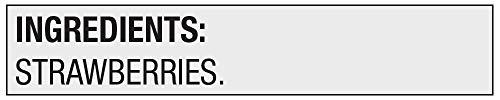 INGREDIENTS:
STRAWBERRIES.